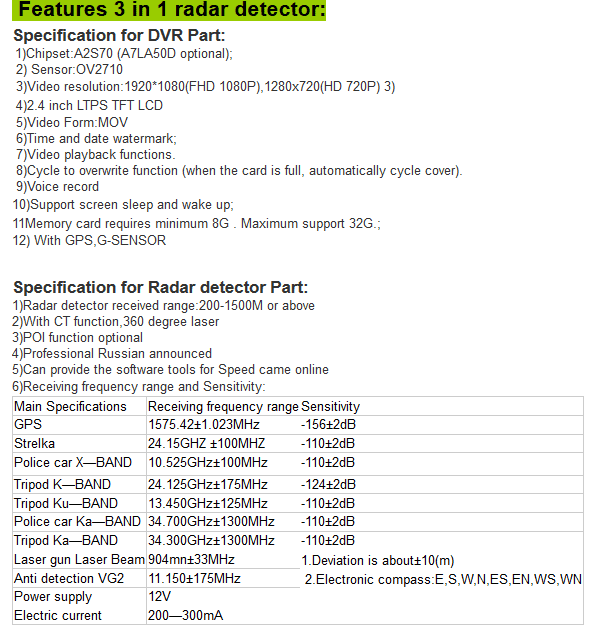 Features 3 in 1 radar detector:

Specification for DVR Part:
1)Chipset:A2S70 (A7LA50D optional);
2) Sensor:OV2710
3)Video resolution:1920*1080(FHD 1080P),1280x720(HD 720P) 3)
4)2.4 inch LTPS TFT LCD
5)Video Form:MOV
6)Time and date watermark;
7)Video playback functions.
8)Cycle to overwrite function (when the card is full, automatically cycle cover).
9)Voice record
10)Support screen sleep and wake up;
11Memory card requires minimum 8G . Maximum support 32G.;
12) With GPS,G-SENSOR

Specification for Radar detector Part:
1)Radar detector received range:200-1500M or above
2)With CT function,360 degree laser
3)POI function optional
4)Professional Russian announced
5)Can provide the software tools for Speed came online
6)Receiving frequency range and Sensitivity:

| Main Specifications | Receiving frequency range | Sensitivity |
|---|---|---|
| GPS | 1575.42±1.023MHz | -156±2dB |
| Strelka | 24.15GHZ ±100MHZ | -110±2dB |
| Police car X—BAND | 10.525GHz±100MHz | -110±2dB |
| Tripod K—BAND | 24.125GHz±175MHz | -124±2dB |
| Tripod Ku—BAND | 13.450GHz±125MHz | -110±2dB |
| Police car Ka—BAND | 34.700GHz±1300MHz | -110±2dB |
| Tripod Ka—BAND | 34.300GHz±1300MHz | -110±2dB |
| Laser gun Laser Beam | 904mn±33MHz | 1.Deviation is about±10(m) |
| Anti detection VG2 | 11.150±175MHz | 2.Electronic compass:E,S,W,N,ES,EN,WS,WN |
| Power supply | 12V | |
| Electric current | 200—300mA | |